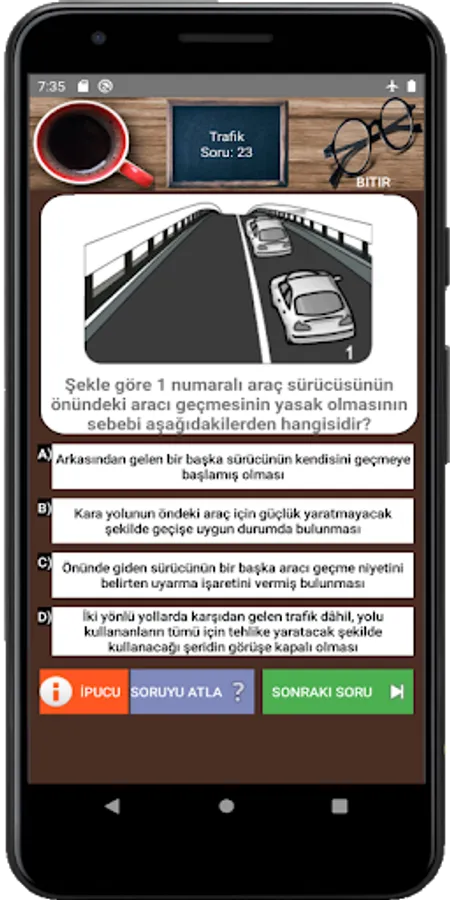 7:35

Trafik
Soru: 23

BITIR

1

Şekle göre 1 numaralı araç sürücüsünün önündeki aracı geçmesinin yasak olmasının sebebi aşağıdakilerden hangisidir?

A) Arkasından gelen bir başka sürücünün kendisini geçmeye başlamış olması

B) Kara yolunun öndeki araç için güçlük yaratmayacak şekilde geçişe uygun durumda bulunması

C) Önünde giden sürücünün bir başka aracı geçme niyetini belirten uyarma işaretini vermiş bulunması

D) İki yönlü yollarda karşıdan gelen trafik dâhil, yolu kullananların tümü için tehlike yaratacak şekilde kullanacağı şeridin görüşe kapalı olması

İPUCU

SORUYU ATLA ?

SONRAKI SORU